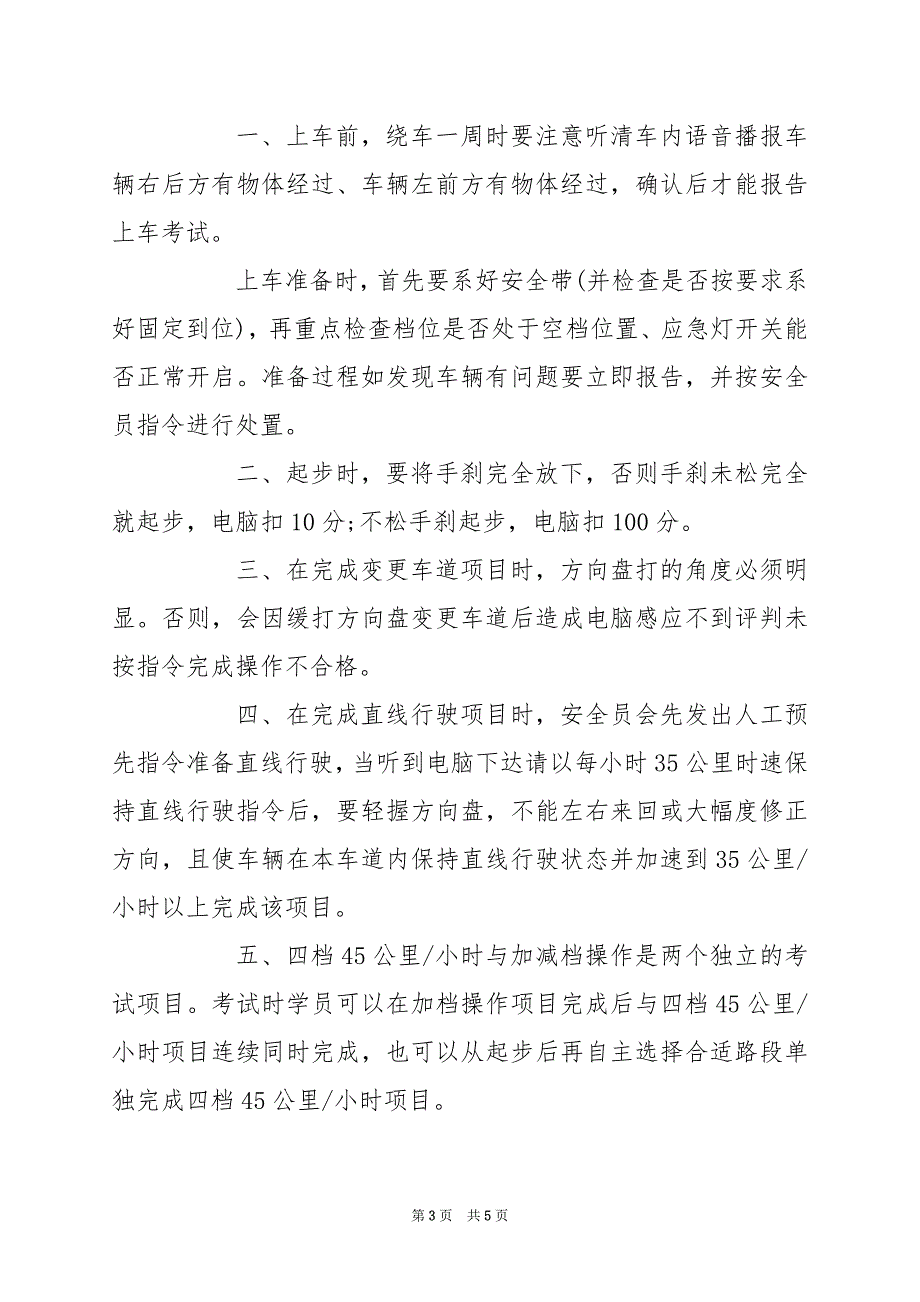 一、上车前，绕车一周时要注意听清车内语音播报车辆右后方有物体经过、车辆左前方有物体经过，确认后才能报告上车考试。

上车准备时，首先要系好安全带(并检查是否按要求系好固定到位)，再重点检查档位是否处于空档位置、应急灯开关能否正常开启。准备过程如发现车辆有问题要立即报告，并按安全员指令进行处置。

二、起步时，要将手刹完全放下，否则手刹未松完全就起步，电脑扣10分;不松手刹起步，电脑扣100分。

三、在完成变更车道项目时，方向盘打的角度必须明显。否则，会因缓打方向盘变更车道后造成电脑感应不到评判未按指令完成操作不合格。

四、在完成直线行驶项目时，安全员会先发出人工预先指令准备直线行驶，当听到电脑下达请以每小时35公里时速保持直线行驶指令后，要轻握方向盘，不能左右来回或大幅度修正方向，且使车辆在本车道内保持直线行驶状态并加速到35公里/小时以上完成该项目。

五、四档45公里/小时与加减档操作是两个独立的考试项目。考试时学员可以在加档操作项目完成后与四档45公里/小时项目连续同时完成，也可以从起步后再自主选择合适路段单独完成四档45公里/小时项目。

第3页 共5页